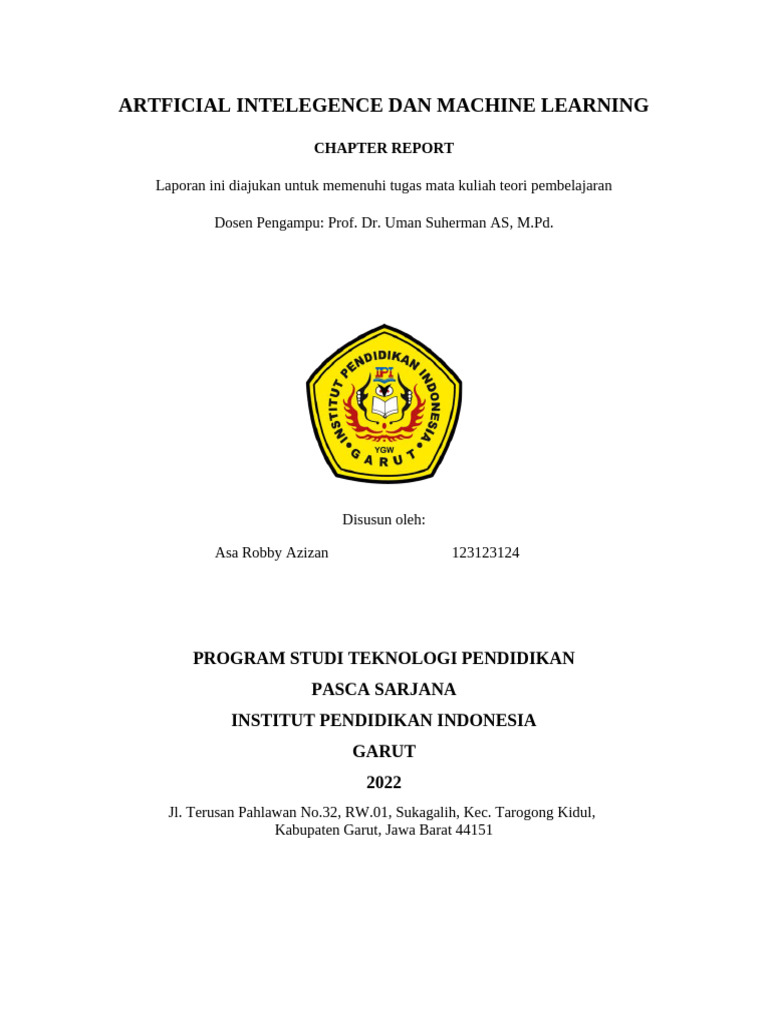 ARTFICIAL INTELEGENCE DAN MACHINE LEARNING

CHAPTER REPORT

Laporan ini diajukan untuk memenuhi tugas mata kuliah teori pembelajaran

Dosen Pengampu: Prof. Dr. Uman Suherman AS, M.Pd.

INSTITUT PENDIDIKAN INDONESIA
IPI
YGW
GARUT

Disusun oleh:

Asa Robby Azizan 123123124

PROGRAM STUDI TEKNOLOGI PENDIDIKAN

PASCA SARJANA

INSTITUT PENDIDIKAN INDONESIA

GARUT

2022

Jl. Terusan Pahlawan No.32, RW.01, Sukagalih, Kec. Tarogong Kidul, Kabupaten Garut, Jawa Barat 44151